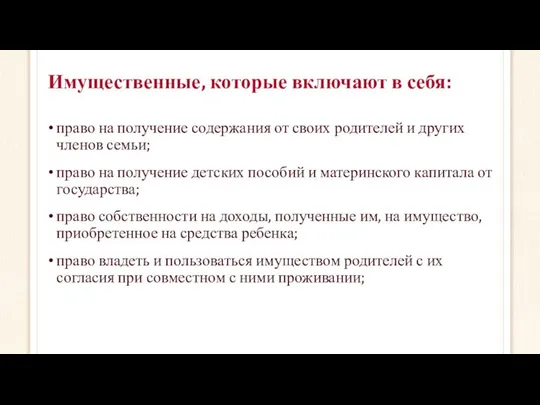 Имущественные, которые включают в себя:

• право на получение содержания от своих родителей и других членов семьи;

• право на получение детских пособий и материнского капитала от государства;

• право собственности на доходы, полученные им, на имущество, приобретенное на средства ребенка;

• право владеть и пользоваться имуществом родителей с их согласия при совместном с ними проживании;